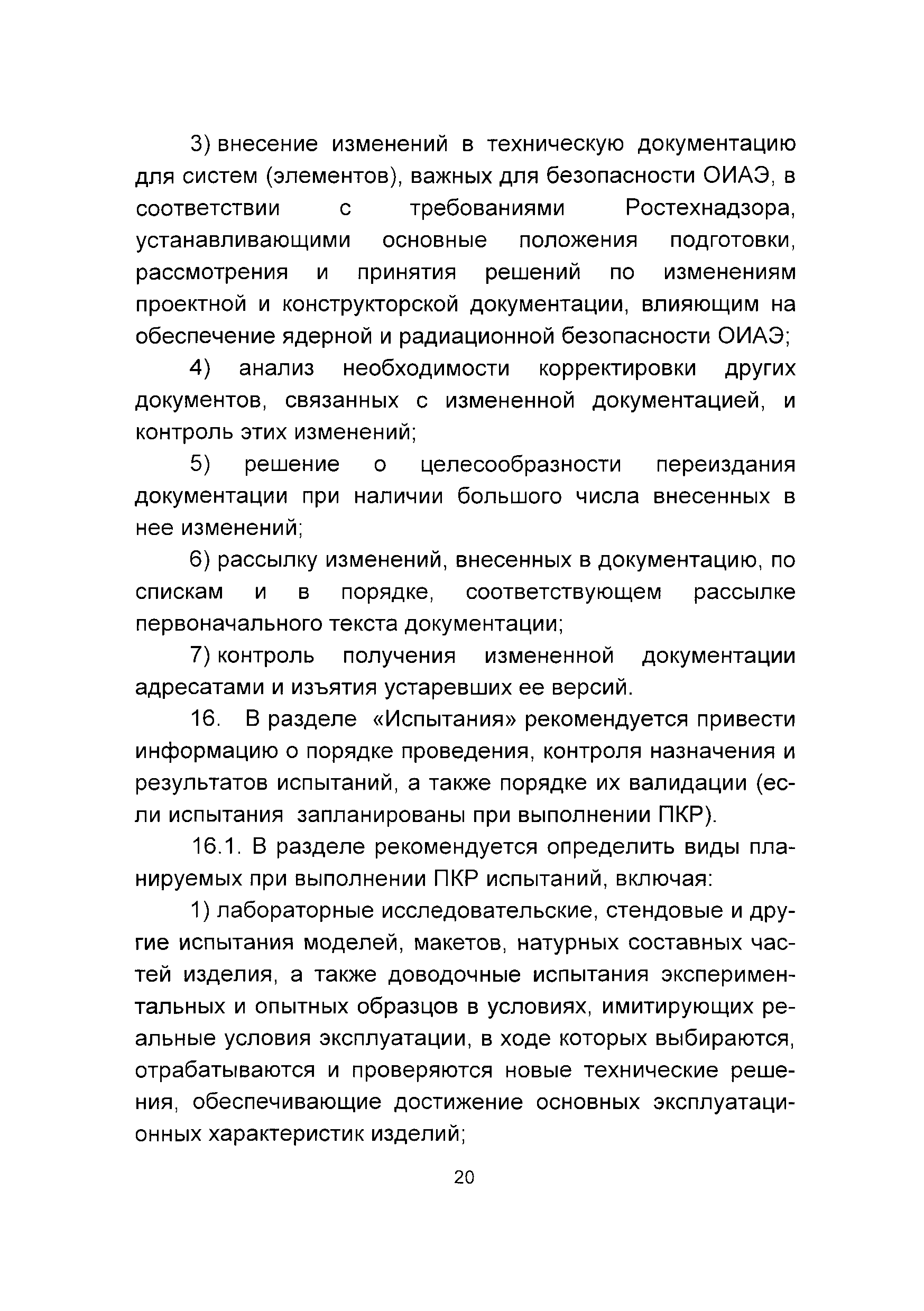 3) внесение изменений в техническую документацию для систем (элементов), важных для безопасности ОИАЭ, в соответствии с требованиями Ростехнадзора, устанавливающими основные положения подготовки, рассмотрения и принятия решений по изменениям проектной и конструкторской документации, влияющим на обеспечение ядерной и радиационной безопасности ОИАЭ;

4) анализ необходимости корректировки других документов, связанных с измененной документацией, и контроль этих изменений;

5) решение о целесообразности переиздания документации при наличии большого числа внесенных в нее изменений;

6) рассылку изменений, внесенных в документацию, по спискам и в порядке, соответствующем рассылке первоначального текста документации;

7) контроль получения измененной документации адресатами и изъятия устаревших ее версий.

16. В разделе «Испытания» рекомендуется привести информацию о порядке проведения, контроля назначения и результатов испытаний, а также порядке их валидации (если испытания запланированы при выполнении ПКР).

16.1. В разделе рекомендуется определить виды планируемых при выполнении ПКР испытаний, включая:

1) лабораторные исследовательские, стендовые и другие испытания моделей, макетов, натурных составных частей изделия, а также доводочные испытания экспериментальных и опытных образцов в условиях, имитирующих реальные условия эксплуатации, в ходе которых выбираются, отрабатываются и проверяются новые технические решения, обеспечивающие достижение основных эксплуатационных характеристик изделий;

20